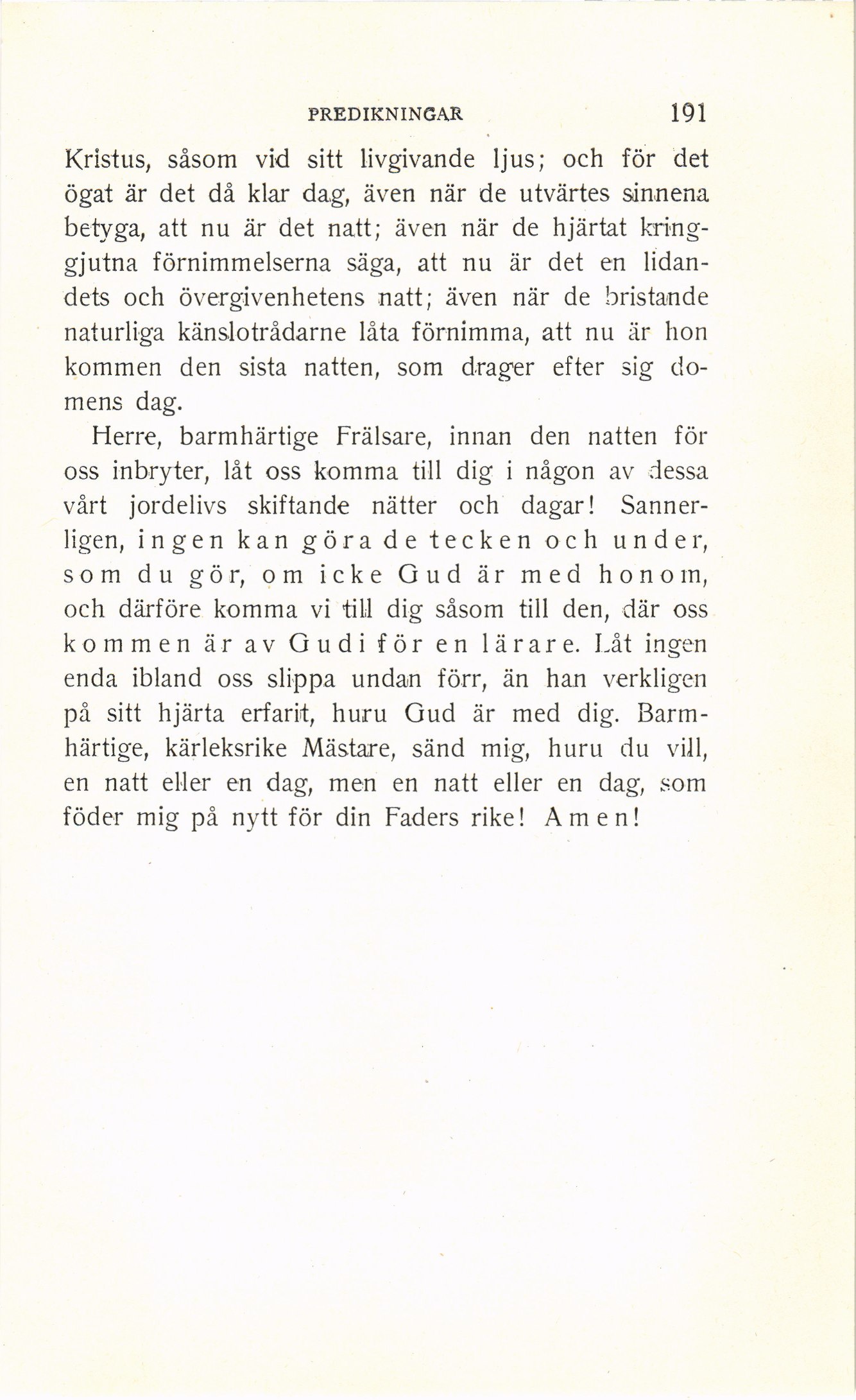 PREDIKNINGAR 191

Kristus, såsom vid sitt livgivande ljus; och för det ögat är det då klar dag, även när de utvärtes sinnena betyga, att nu är det natt; även när de hjärtat kringgjutna förnimmelserna säga, att nu är det en lidandets och övergivenhetens natt; även när de bristande naturliga känslotrådarne låta förnimma, att nu är hon kommen den sista natten, som drager efter sig domens dag.

Herre, barmhärtige Frälsare, innan den natten för oss inbryter, låt oss komma till dig i någon av dessa vårt jordelivs skiftande nätter och dagar! Sannerligen, ingen kan göra de tecken och under, som du gör, om icke Gud är med honom, och därföre komma vi till dig såsom till den, där oss kommen är av Gudi för en lärare. Låt ingen enda ibland oss slippa undan förr, än han verkligen på sitt hjärta erfarit, huru Gud är med dig. Barmhärtige, kärleksrike Mästare, sänd mig, huru du vill, en natt eller en dag, men en natt eller en dag, som föder mig på nytt för din Faders rike! Amen!